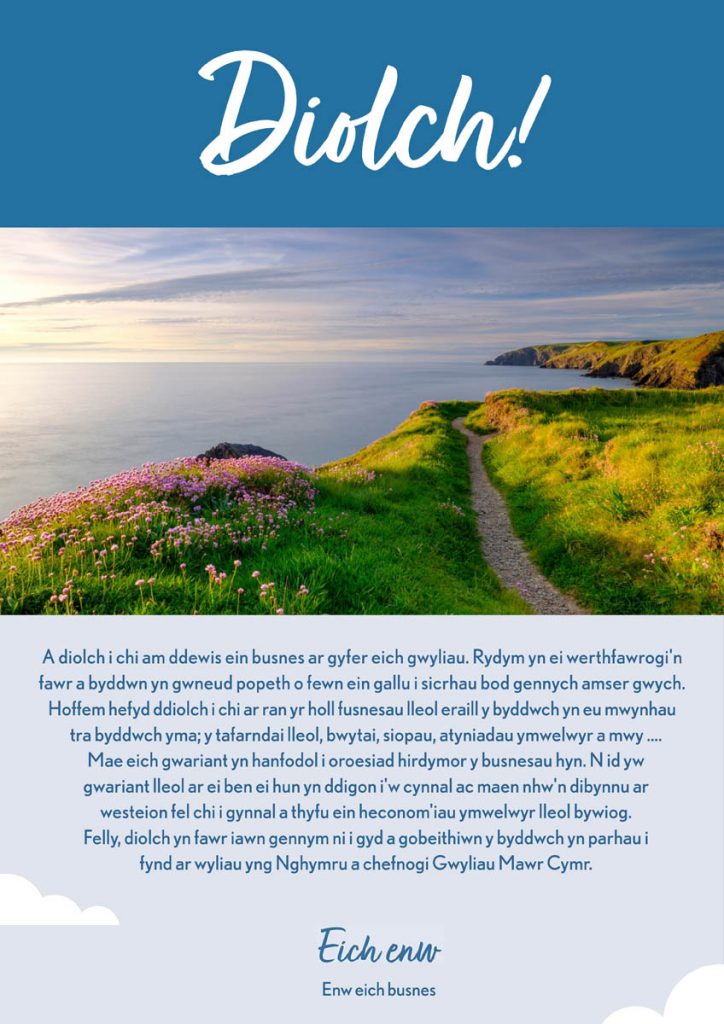 Diolch!

A diolch i chi am ddewis ein busnes ar gyfer eich gwyliau. Rydym yn ei werthfawrogi'n fawr a byddwn yn gwneud popeth o fewn ein gallu i sicrhau bod gennych amser gwych. Hoffem hefyd ddiolch i chi ar ran yr holl fusnesau lleol eraill y byddwch yn eu mwynhau tra byddwch yma; y tafarndai lleol, bwytai, siopau, atyniadau ymwelwyr a mwy .... Mae eich gwariant yn hanfodol i oroesiad hirdymor y busnesau hyn. N id yw gwariant lleol ar ei ben ei hun yn ddigon i'w cynnal ac maen nhw'n dibynnu ar westeion fel chi i gynnal a thyfu ein heconom'iau ymwelwyr lleol bywiog. Felly, diolch yn fawr iawn gennym ni i gyd a gobeithiwn y byddwch yn parhau i fynd ar wyliau yng Nghymru a chefnogi Gwyliau Mawr Cymr.

Eich enw

Enw eich busnes